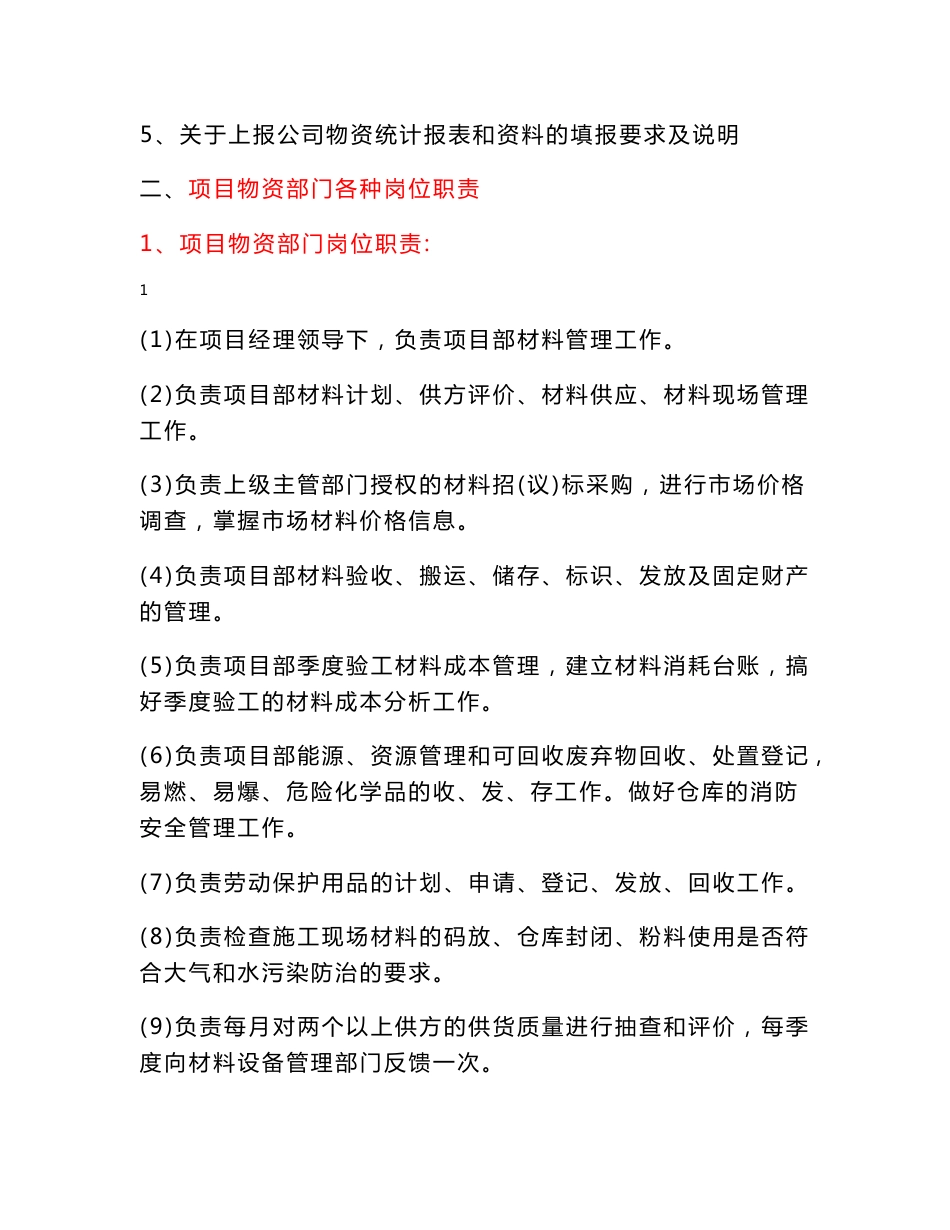 5、关于上报公司物资统计报表和资料的填报要求及说明

二、项目物资部门各种岗位职责

1、项目物资部门岗位职责:

1

(1)在项目经理领导下，负责项目部材料管理工作。

(2)负责项目部材料计划、供方评价、材料供应、材料现场管理工作。

(3)负责上级主管部门授权的材料招(议)标采购，进行市场价格调查，掌握市场材料价格信息。

(4)负责项目部材料验收、搬运、储存、标识、发放及固定财产的管理。

(5)负责项目部季度验工材料成本管理，建立材料消耗台账，搞好季度验工的材料成本分析工作。

(6)负责项目部能源、资源管理和可回收废弃物回收、处置登记，易燃、易爆、危险化学品的收、发、存工作。做好仓库的消防安全管理工作。

(7)负责劳动保护用品的计划、申请、登记、发放、回收工作。

(8)负责检查施工现场材料的码放、仓库封闭、粉料使用是否符合大气和水污染防治的要求。

(9)负责每月对两个以上供方的供货质量进行抽查和评价，每季度向材料设备管理部门反馈一次。